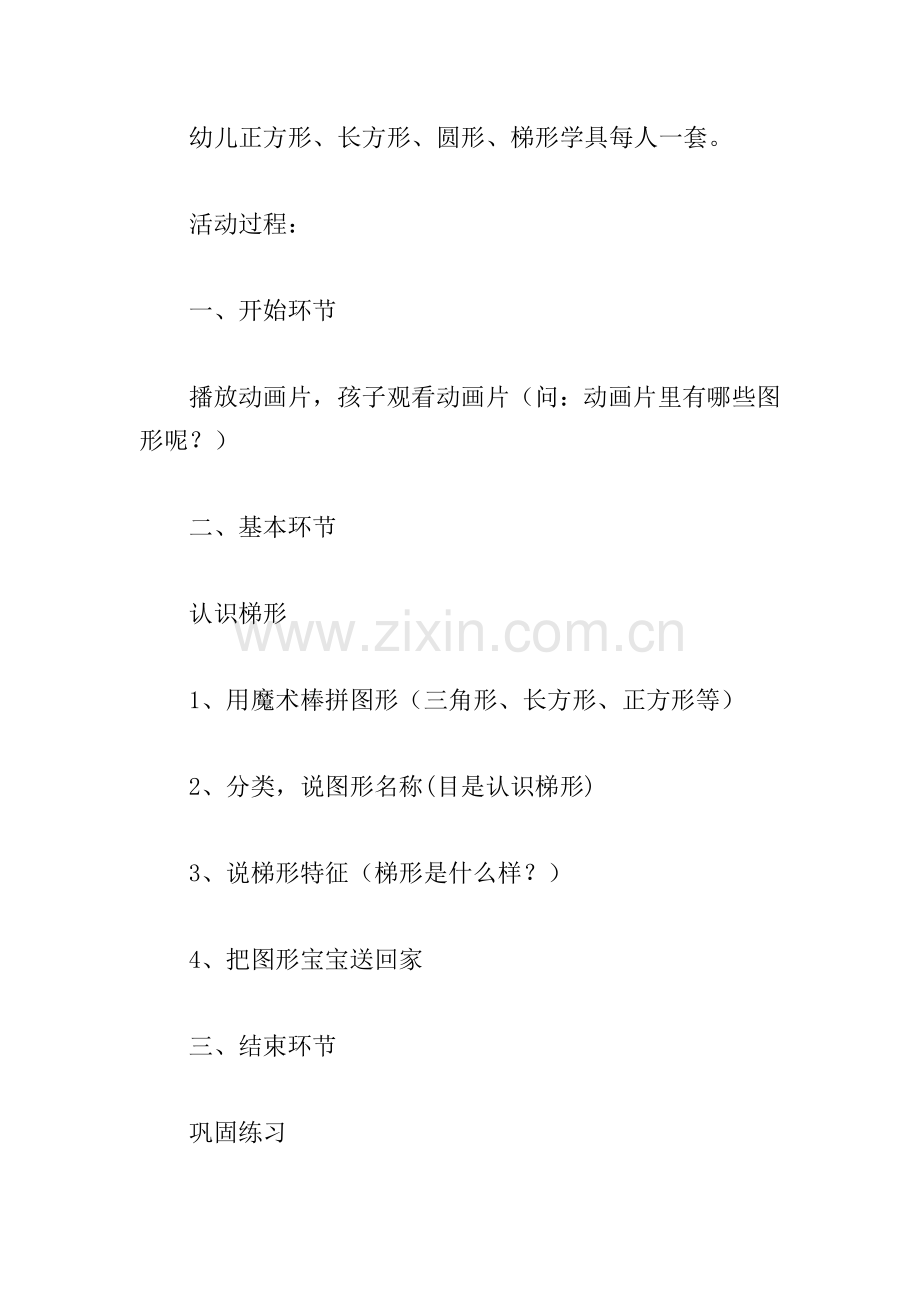 幼儿正方形、长方形、圆形、梯形学具每人一套。

活动过程：

一、开始环节

播放动画片，孩子观看动画片（问：动画片里有哪些图形呢？）

二、基本环节

认识梯形

www.zixin.com.cn

1、用魔术棒拼图形（三角形、长方形、正方形等）

2、分类，说图形名称(目是认识梯形)

3、说梯形特征（梯形是什么样？）

4、把图形宝宝送回家

三、结束环节

巩固练习